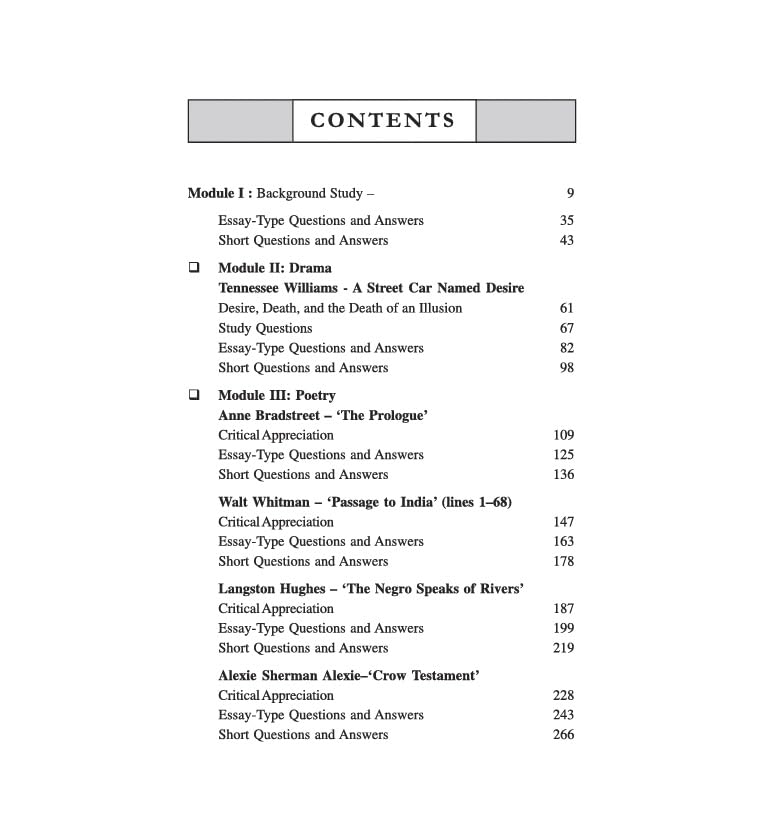 CONTENTS

Module I : Background Study – 9

Essay-Type Questions and Answers 35
Short Questions and Answers 43

❑ Module II: Drama
Tennessee Williams - A Street Car Named Desire
Desire, Death, and the Death of an Illusion 61
Study Questions 67
Essay-Type Questions and Answers 82
Short Questions and Answers 98

❑ Module III: Poetry
Anne Bradstreet – 'The Prologue'
Critical Appreciation 109
Essay-Type Questions and Answers 125
Short Questions and Answers 136

Walt Whitman – 'Passage to India' (lines 1–68)
Critical Appreciation 147
Essay-Type Questions and Answers 163
Short Questions and Answers 178

Langston Hughes – 'The Negro Speaks of Rivers'
Critical Appreciation 187
Essay-Type Questions and Answers 199
Short Questions and Answers 219

Alexie Sherman Alexie–'Crow Testament'
Critical Appreciation 228
Essay-Type Questions and Answers 243
Short Questions and Answers 266